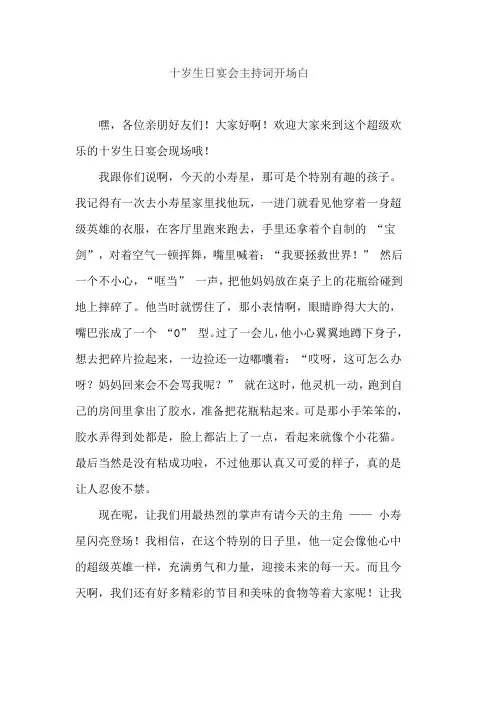 十岁生日宴会主持词开场白

嘿，各位亲朋好友们！大家好啊！欢迎大家来到这个超级欢乐的十岁生日宴会现场哦！

我跟你们说啊，今天的小寿星，那可是个特别有趣的孩子。我记得有一次去小寿星家里找他玩，一进门就看见他穿着一身超级英雄的衣服，在客厅里跑来跑去，手里还拿着个自制的 “宝剑”，对着空气一顿挥舞，嘴里喊着：“我要拯救世界！” 然后一个不小心，“哐当” 一声，把他妈妈放在桌子上的花瓶给碰到地上摔碎了。他当时就愣住了，那小表情啊，眼睛睁得大大的，嘴巴张成了一个 “O” 型。过了一会儿，他小心翼翼地蹲下身子，想去把碎片捡起来，一边捡还一边嘟囔着：“哎呀，这可怎么办呀？妈妈回来会不会骂我呢？” 就在这时，他灵机一动，跑到自己的房间里拿出了胶水，准备把花瓶粘起来。可是那小手笨笨的，胶水弄得到处都是，脸上都沾上了一点，看起来就像个小花猫。最后当然是没有粘成功啦，不过他那认真又可爱的样子，真的是让人忍俊不禁。

现在呢，让我们用最热烈的掌声有请今天的主角 —— 小寿星闪亮登场！我相信，在这个特别的日子里，他一定会像他心中的超级英雄一样，充满勇气和力量，迎接未来的每一天。而且今天啊，我们还有好多精彩的节目和美味的食物等着大家呢！让我